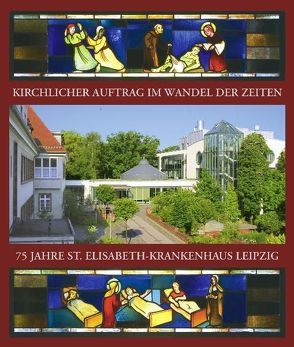 KIRCHLICHER AUFTRAG IM WANDEL DER ZEITEN

75 JAHRE ST. ELISABETH-KRANKENHAUS LEIPZIG